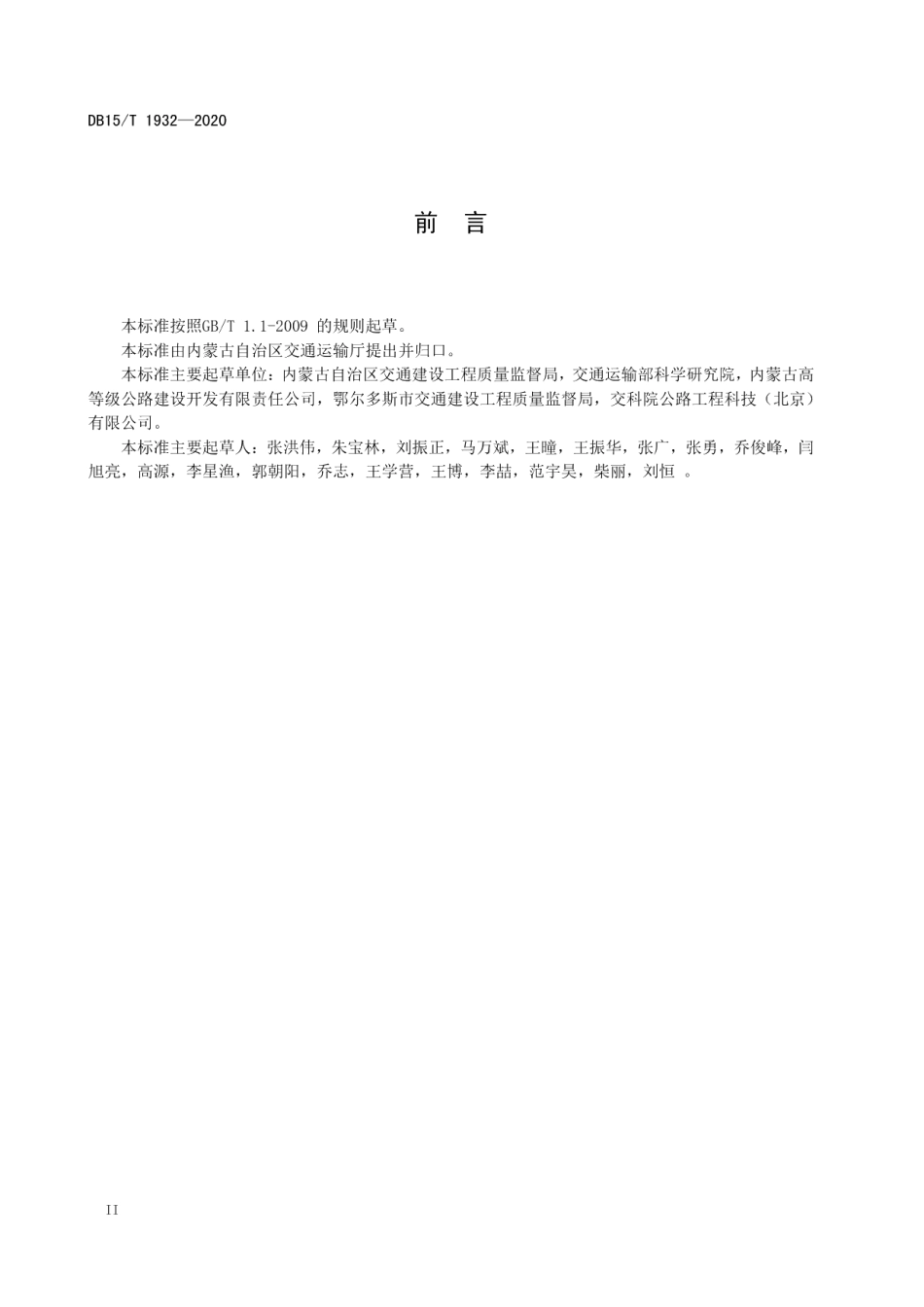 DB15/T 1932—2020

前 言

本标准按照GB/T 1.1-2009 的规则起草。

本标准由内蒙古自治区交通运输厅提出并归口。

本标准主要起草单位：内蒙古自治区交通建设工程质量监督局，交通运输部科学研究院，内蒙古高等级公路建设开发有限责任公司，鄂尔多斯市交通建设工程质量监督局，交科院公路工程科技（北京）有限公司。

本标准主要起草人：张洪伟，朱宝林，刘振正，马万斌，王瞳，王振华，张广，张勇，乔俊峰，闫旭亮，高源，李星渔，郭朝阳，乔志，王学营，王博，李喆，范宇昊，柴丽，刘恒 。

II